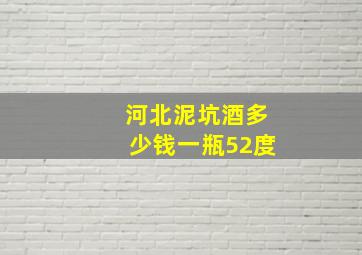 河北泥坑酒多少钱一瓶52度